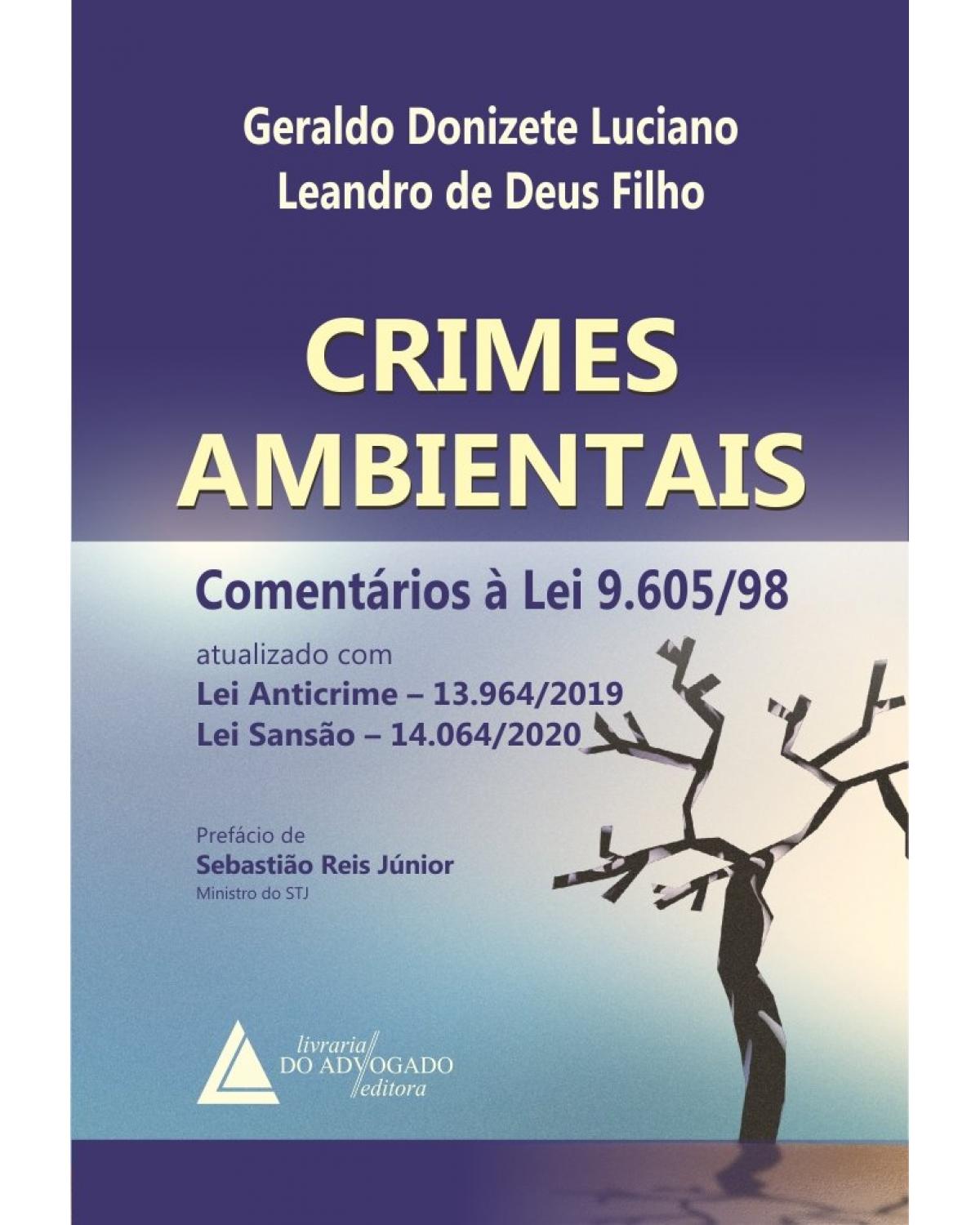 Geraldo Donizete Luciano
Leandro de Deus Filho

CRIMES AMBIENTAIS

Comentários à Lei 9.605/98

atualizado com
Lei Anticrime – 13.964/2019
Lei Sansão – 14.064/2020

Prefácio de
Sebastião Reis Júnior
Ministro do STJ

livraria DO ADVOGADO editora